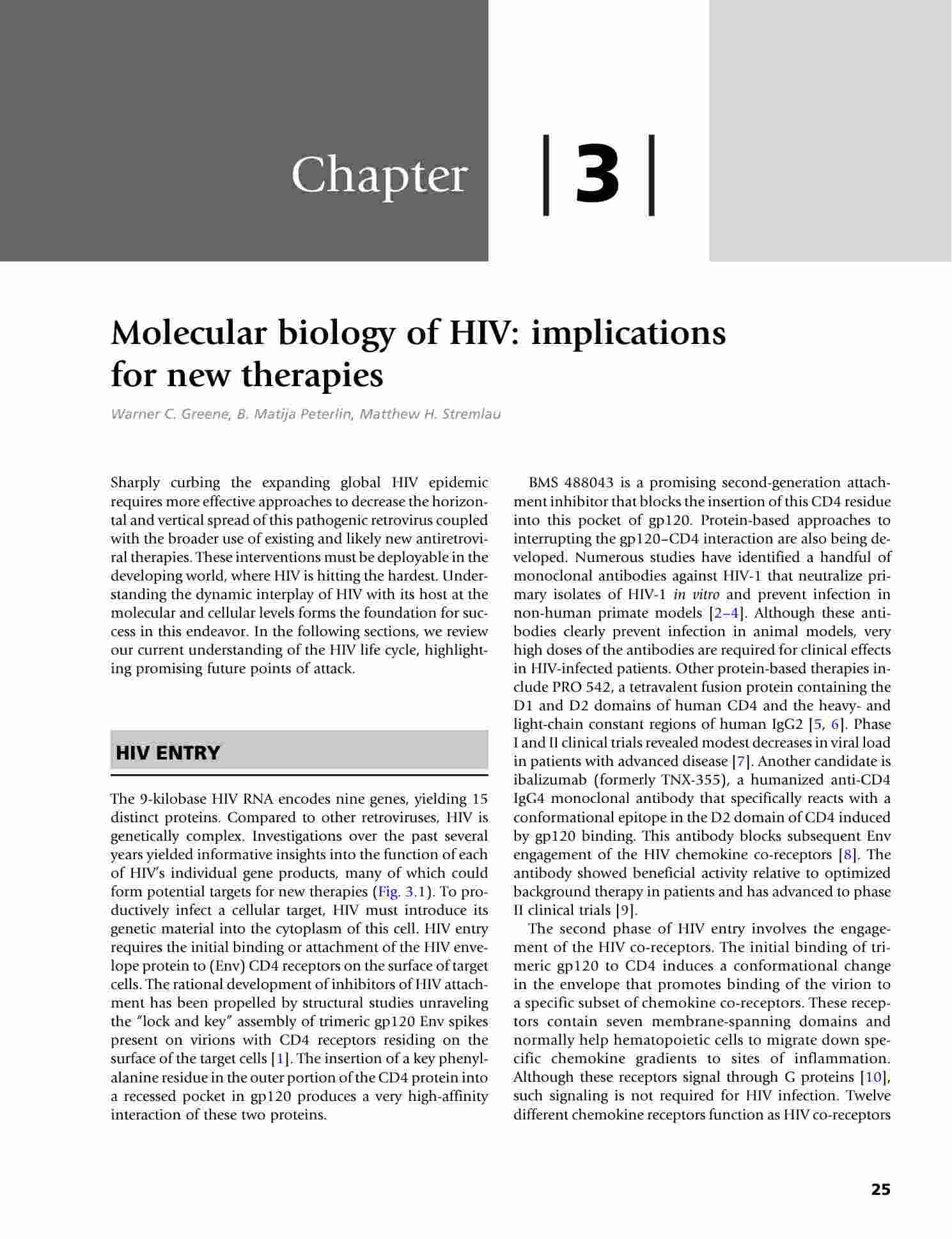 Chapter | 3 |

Molecular biology of HIV: implications for new therapies

Warner C. Greene, B. Matija Peterlin, Matthew H. Stremlau

Sharply curbing the expanding global HIV epidemic requires more effective approaches to decrease the horizontal and vertical spread of this pathogenic retrovirus coupled with the broader use of existing and likely new antiretroviral therapies. These interventions must be deployable in the developing world, where HIV is hitting the hardest. Understanding the dynamic interplay of HIV with its host at the molecular and cellular levels forms the foundation for success in this endeavor. In the following sections, we review our current understanding of the HIV life cycle, highlighting promising future points of attack.

HIV ENTRY

The 9-kilobase HIV RNA encodes nine genes, yielding 15 distinct proteins. Compared to other retroviruses, HIV is genetically complex. Investigations over the past several years yielded informative insights into the function of each of HIV's individual gene products, many of which could form potential targets for new therapies (Fig. 3.1). To productively infect a cellular target, HIV must introduce its genetic material into the cytoplasm of this cell. HIV entry requires the initial binding or attachment of the HIV envelope protein to (Env) CD4 receptors on the surface of target cells. The rational development of inhibitors of HIV attachment has been propelled by structural studies unraveling the "lock and key" assembly of trimeric gp120 Env spikes present on virions with CD4 receptors residing on the surface of the target cells [1]. The insertion of a key phenylalanine residue in the outer portion of the CD4 protein into a recessed pocket in gp120 produces a very high-affinity interaction of these two proteins.

BMS 488043 is a promising second-generation attachment inhibitor that blocks the insertion of this CD4 residue into this pocket of gp120. Protein-based approaches to interrupting the gp120–CD4 interaction are also being developed. Numerous studies have identified a handful of monoclonal antibodies against HIV-1 that neutralize primary isolates of HIV-1 in vitro and prevent infection in non-human primate models [2–4]. Although these antibodies clearly prevent infection in animal models, very high doses of the antibodies are required for clinical effects in HIV-infected patients. Other protein-based therapies include PRO 542, a tetravalent fusion protein containing the D1 and D2 domains of human CD4 and the heavy- and light-chain constant regions of human IgG2 [5, 6]. Phase I and II clinical trials revealed modest decreases in viral load in patients with advanced disease [7]. Another candidate is ibalizumab (formerly TNX-355), a humanized anti-CD4 IgG4 monoclonal antibody that specifically reacts with a conformational epitope in the D2 domain of CD4 induced by gp120 binding. This antibody blocks subsequent Env engagement of the HIV chemokine co-receptors [8]. The antibody showed beneficial activity relative to optimized background therapy in patients and has advanced to phase II clinical trials [9].

The second phase of HIV entry involves the engagement of the HIV co-receptors. The initial binding of trimeric gp120 to CD4 induces a conformational change in the envelope that promotes binding of the virion to a specific subset of chemokine co-receptors. These receptors contain seven membrane-spanning domains and normally help hematopoietic cells to migrate down specific chemokine gradients to sites of inflammation. Although these receptors signal through G proteins [10], such signaling is not required for HIV infection. Twelve different chemokine receptors function as HIV co-receptors

25